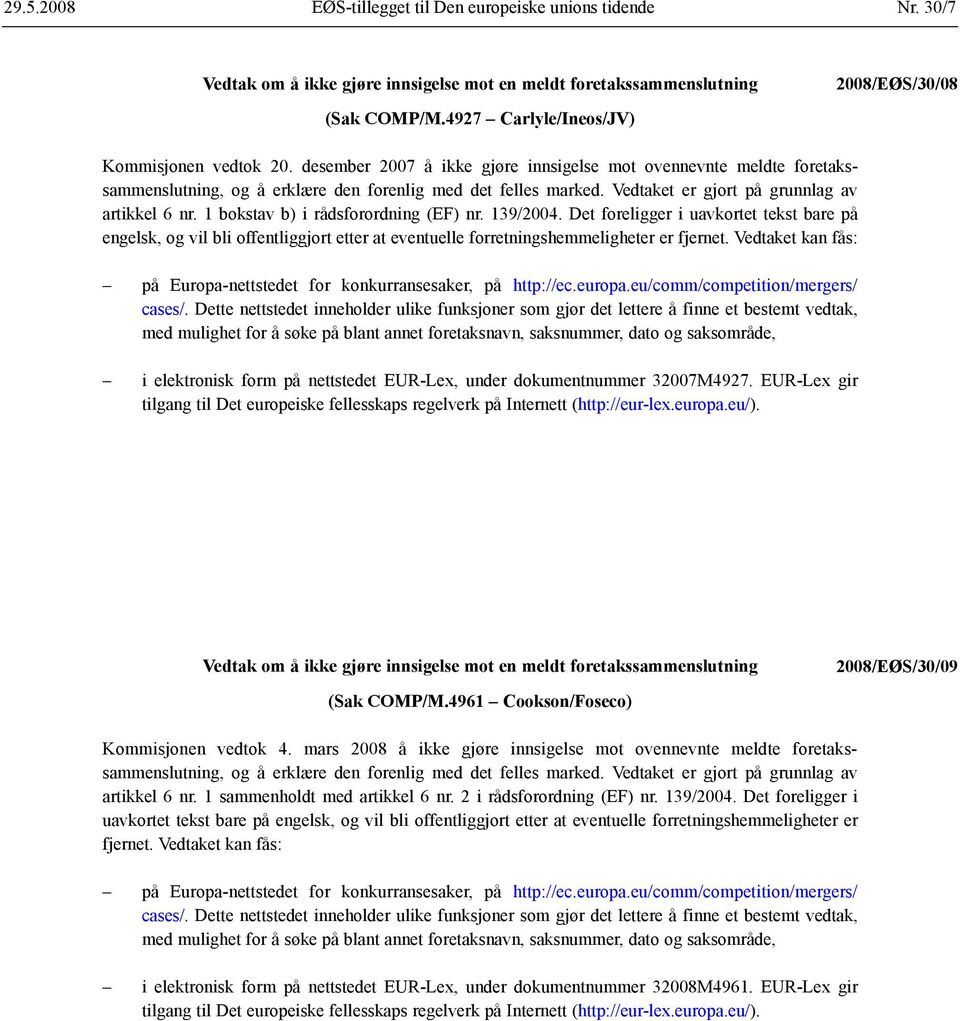 29.5.2008 EØS-tillegget til Den europeiske unions tidende Nr. 30/7

Vedtak om å ikke gjøre innsigelse mot en meldt foretakssammenslutning 2008/EØS/30/08

(Sak COMP/M.4927 – Carlyle/Ineos/JV)

Kommisjonen vedtok 20. desember 2007 å ikke gjøre innsigelse mot ovennevnte meldte foretakssammenslutning, og å erklære den forenlig med det felles marked. Vedtaket er gjort på grunnlag av artikkel 6 nr. 1 bokstav b) i rådsforordning (EF) nr. 139/2004. Det foreligger i uavkortet tekst bare på engelsk, og vil bli offentliggjort etter at eventuelle forretningshemmeligheter er fjernet. Vedtaket kan fås:

– på Europa-nettstedet for konkurransesaker, på http://ec.europa.eu/comm/competition/mergers/cases/. Dette nettstedet inneholder ulike funksjoner som gjør det lettere å finne et bestemt vedtak, med mulighet for å søke på blant annet foretaksnavn, saksnummer, dato og saksområde,

– i elektronisk form på nettstedet EUR-Lex, under dokumentnummer 32007M4927. EUR-Lex gir tilgang til Det europeiske fellesskaps regelverk på Internett (http://eur-lex.europa.eu/).

Vedtak om å ikke gjøre innsigelse mot en meldt foretakssammenslutning 2008/EØS/30/09

(Sak COMP/M.4961 – Cookson/Foseco)

Kommisjonen vedtok 4. mars 2008 å ikke gjøre innsigelse mot ovennevnte meldte foretakssammenslutning, og å erklære den forenlig med det felles marked. Vedtaket er gjort på grunnlag av artikkel 6 nr. 1 sammenholdt med artikkel 6 nr. 2 i rådsforordning (EF) nr. 139/2004. Det foreligger i uavkortet tekst bare på engelsk, og vil bli offentliggjort etter at eventuelle forretningshemmeligheter er fjernet. Vedtaket kan fås:

– på Europa-nettstedet for konkurransesaker, på http://ec.europa.eu/comm/competition/mergers/cases/. Dette nettstedet inneholder ulike funksjoner som gjør det lettere å finne et bestemt vedtak, med mulighet for å søke på blant annet foretaksnavn, saksnummer, dato og saksområde,

– i elektronisk form på nettstedet EUR-Lex, under dokumentnummer 32008M4961. EUR-Lex gir tilgang til Det europeiske fellesskaps regelverk på Internett (http://eur-lex.europa.eu/).